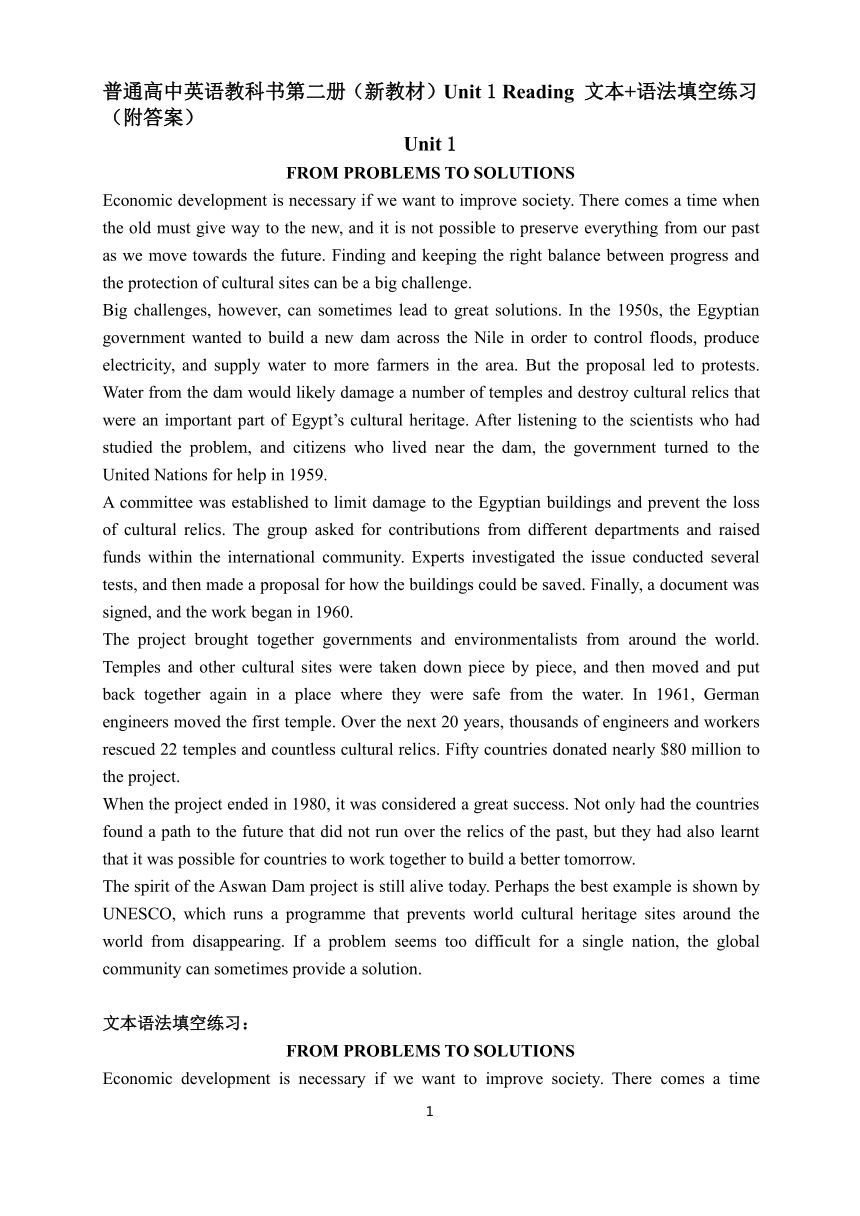 普通高中英语教科书第二册（新教材）Unit 1 Reading 文本+语法填空练习（附答案）

Unit 1

FROM PROBLEMS TO SOLUTIONS

Economic development is necessary if we want to improve society. There comes a time when the old must give way to the new, and it is not possible to preserve everything from our past as we move towards the future. Finding and keeping the right balance between progress and the protection of cultural sites can be a big challenge.

Big challenges, however, can sometimes lead to great solutions. In the 1950s, the Egyptian government wanted to build a new dam across the Nile in order to control floods, produce electricity, and supply water to more farmers in the area. But the proposal led to protests. Water from the dam would likely damage a number of temples and destroy cultural relics that were an important part of Egypt's cultural heritage. After listening to the scientists who had studied the problem, and citizens who lived near the dam, the government turned to the United Nations for help in 1959.

A committee was established to limit damage to the Egyptian buildings and prevent the loss of cultural relics. The group asked for contributions from different departments and raised funds within the international community. Experts investigated the issue conducted several tests, and then made a proposal for how the buildings could be saved. Finally, a document was signed, and the work began in 1960.

The project brought together governments and environmentalists from around the world. Temples and other cultural sites were taken down piece by piece, and then moved and put back together again in a place where they were safe from the water. In 1961, German engineers moved the first temple. Over the next 20 years, thousands of engineers and workers rescued 22 temples and countless cultural relics. Fifty countries donated nearly $80 million to the project.

When the project ended in 1980, it was considered a great success. Not only had the countries found a path to the future that did not run over the relics of the past, but they had also learnt that it was possible for countries to work together to build a better tomorrow.

The spirit of the Aswan Dam project is still alive today. Perhaps the best example is shown by UNESCO, which runs a programme that prevents world cultural heritage sites around the world from disappearing. If a problem seems too difficult for a single nation, the global community can sometimes provide a solution.

文本语法填空练习：

FROM PROBLEMS TO SOLUTIONS

Economic development is necessary if we want to improve society. There comes a time

1